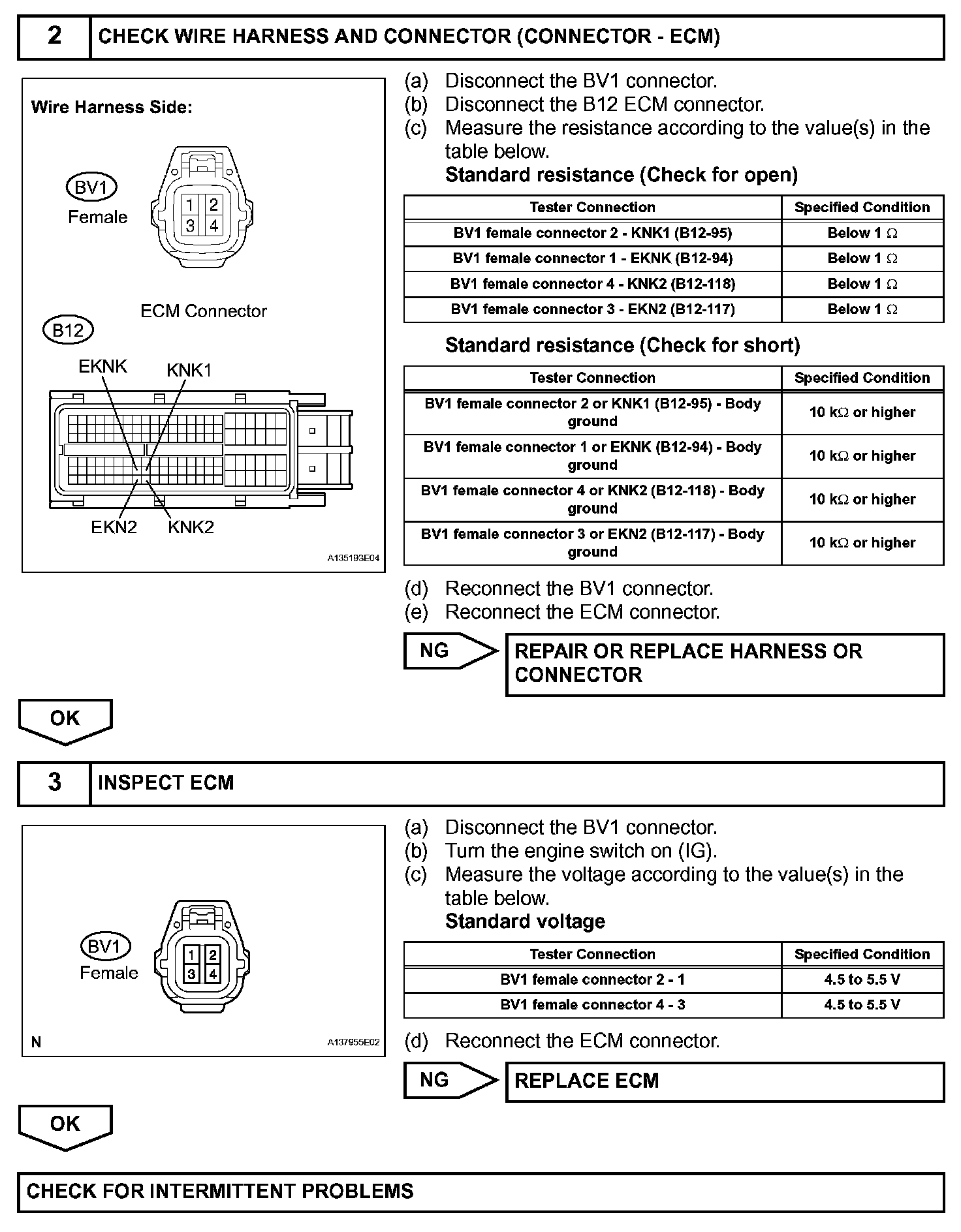 2 CHECK WIRE HARNESS AND CONNECTOR (CONNECTOR - ECM)

Wire Harness Side:

BV1
Female

1 2
3 4

ECM Connector
B12

EKNK KNK1

EKN2 KNK2

A135193E04

(a) Disconnect the BV1 connector.
(b) Disconnect the B12 ECM connector.
(c) Measure the resistance according to the value(s) in the table below.
Standard resistance (Check for open)

| Tester Connection | Specified Condition |
|---|---|
| BV1 female connector 2 - KNK1 (B12-95) | Below 1 $\Omega$ |
| BV1 female connector 1 - EKNK (B12-94) | Below 1 $\Omega$ |
| BV1 female connector 4 - KNK2 (B12-118) | Below 1 $\Omega$ |
| BV1 female connector 3 - EKN2 (B12-117) | Below 1 $\Omega$ |

Standard resistance (Check for short)

| Tester Connection | Specified Condition |
|---|---|
| BV1 female connector 2 or KNK1 (B12-95) - Body ground | 10 k$\Omega$ or higher |
| BV1 female connector 1 or EKNK (B12-94) - Body ground | 10 k$\Omega$ or higher |
| BV1 female connector 4 or KNK2 (B12-118) - Body ground | 10 k$\Omega$ or higher |
| BV1 female connector 3 or EKN2 (B12-117) - Body ground | 10 k$\Omega$ or higher |

(d) Reconnect the BV1 connector.
(e) Reconnect the ECM connector.

NG
REPAIR OR REPLACE HARNESS OR CONNECTOR

OK

3 INSPECT ECM

BV1
Female

1 2
3 4

N
A137955E02

(a) Disconnect the BV1 connector.
(b) Turn the engine switch on (IG).
(c) Measure the voltage according to the value(s) in the table below.
Standard voltage

| Tester Connection | Specified Condition |
|---|---|
| BV1 female connector 2 - 1 | 4.5 to 5.5 V |
| BV1 female connector 4 - 3 | 4.5 to 5.5 V |

(d) Reconnect the ECM connector.

NG
REPLACE ECM

OK

CHECK FOR INTERMITTENT PROBLEMS